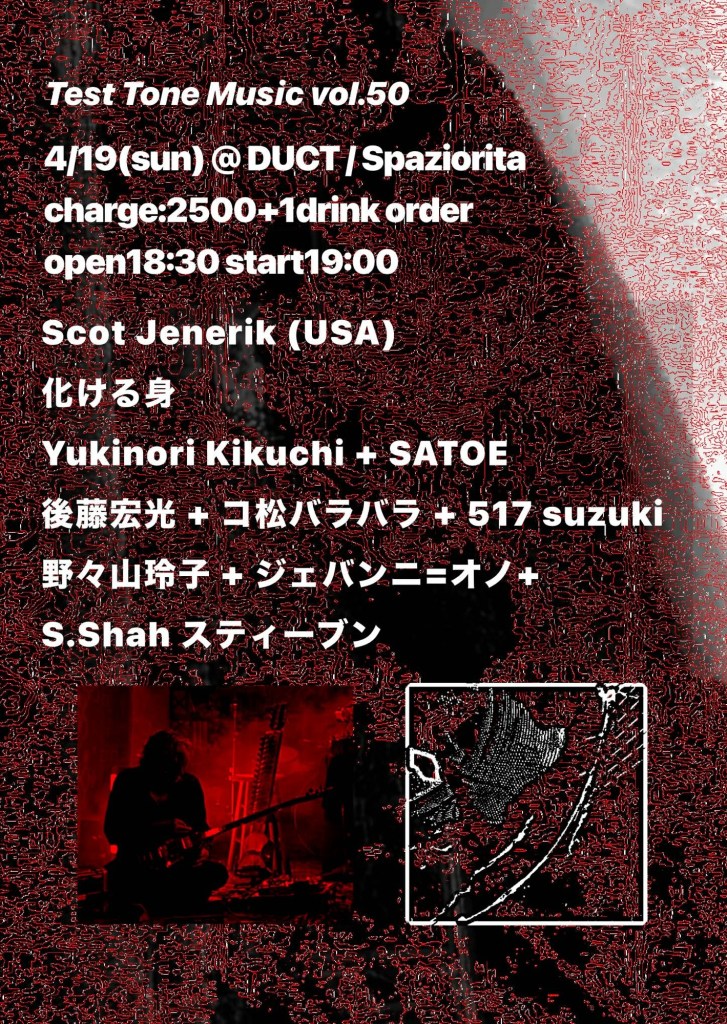 Test Tone Music vol.50

4/19(sun) @ DUCT / Spaziorita
charge:2500+1drink order
open18:30 start19:00

Scot Jenerik (USA)
化ける身
Yukinori Kikuchi + SATOE
後藤宏光 + コ松バラバラ + 517 suzuki
野々山玲子 + ジェバンニ=オノ+
S.Shah スティーブン